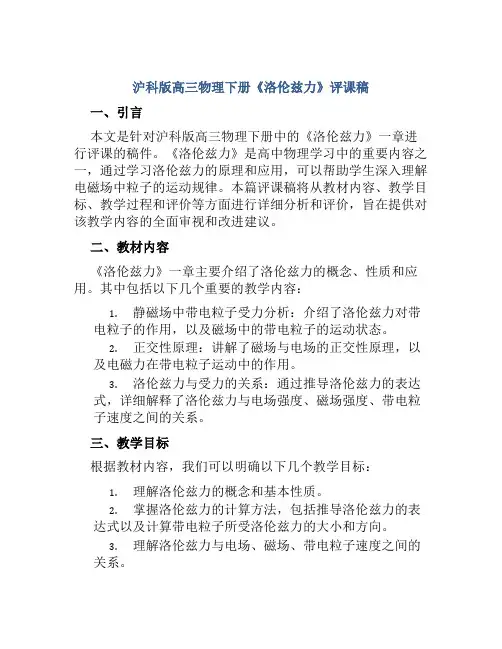 沪科版高三物理下册《洛伦兹力》评课稿

一、引言

本文是针对沪科版高三物理下册中的《洛伦兹力》一章进行评课的稿件。《洛伦兹力》是高中物理学习中的重要内容之一，通过学习洛伦兹力的原理和应用，可以帮助学生深入理解电磁场中粒子的运动规律。本篇评课稿将从教材内容、教学目标、教学过程和评价等方面进行详细分析和评价，旨在提供对该教学内容的全面审视和改进建议。

二、教材内容

《洛伦兹力》一章主要介绍了洛伦兹力的概念、性质和应用。其中包括以下几个重要的教学内容：

1. 静磁场中带电粒子受力分析：介绍了洛伦兹力对带电粒子的作用，以及磁场中的带电粒子的运动状态。

2. 正交性原理：讲解了磁场与电场的正交性原理，以及电磁力在带电粒子运动中的作用。

3. 洛伦兹力与受力的关系：通过推导洛伦兹力的表达式，详细解释了洛伦兹力与电场强度、磁场强度、带电粒子速度之间的关系。

三、教学目标

根据教材内容，我们可以明确以下几个教学目标：

1. 理解洛伦兹力的概念和基本性质。

2. 掌握洛伦兹力的计算方法，包括推导洛伦兹力的表达式以及计算带电粒子所受洛伦兹力的大小和方向。

3. 理解洛伦兹力与电场、磁场、带电粒子速度之间的关系。